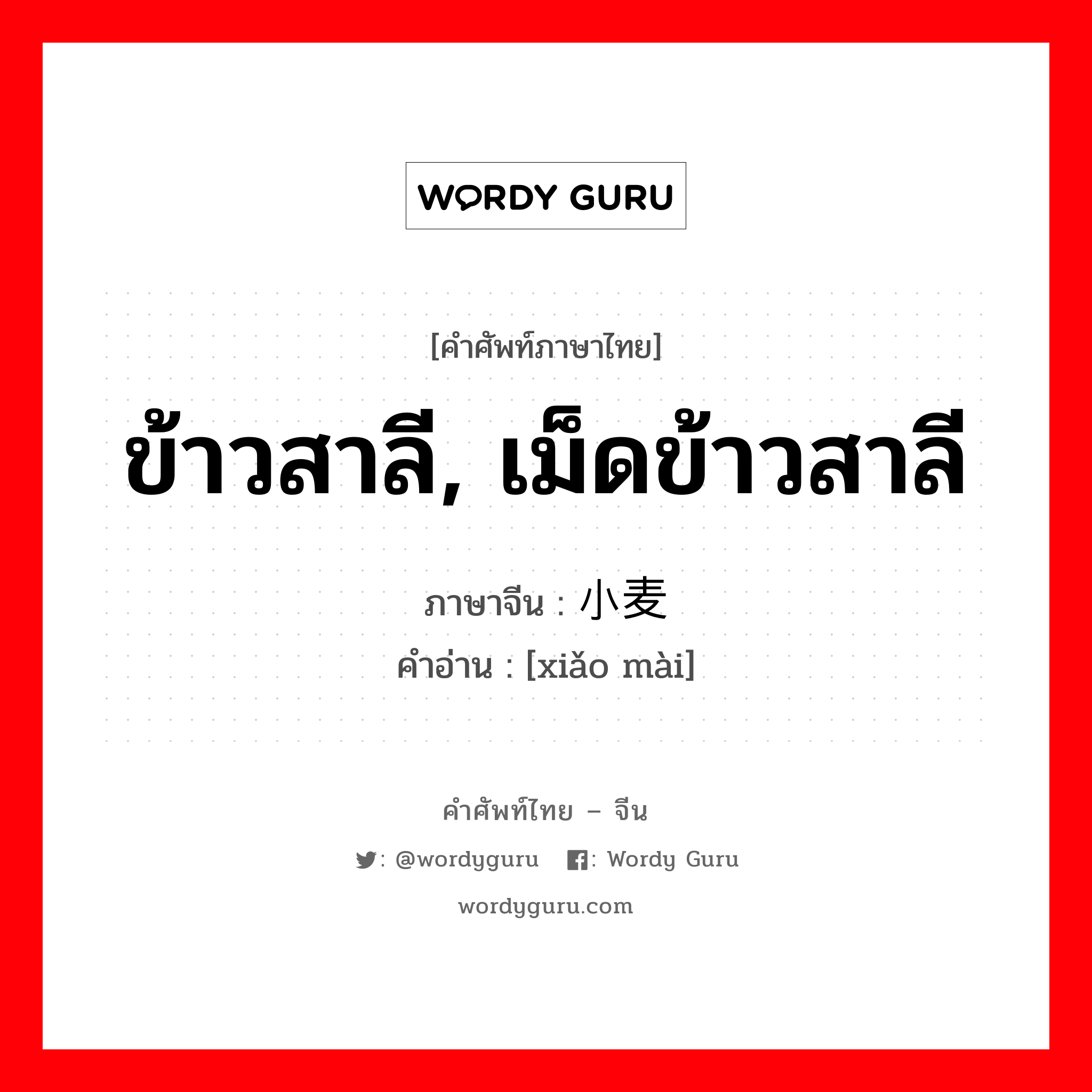 WORDY GURU

[คำศัพท์ภาษาไทย]

ข้าวสาลี, เม็ดข้าวสาลี

ภาษาจีน : 小麦

คำอ่าน : [xiǎo mài]

คำศัพท์ไทย – จีน

: @wordyguru : Wordy Guru

wordyguru.com